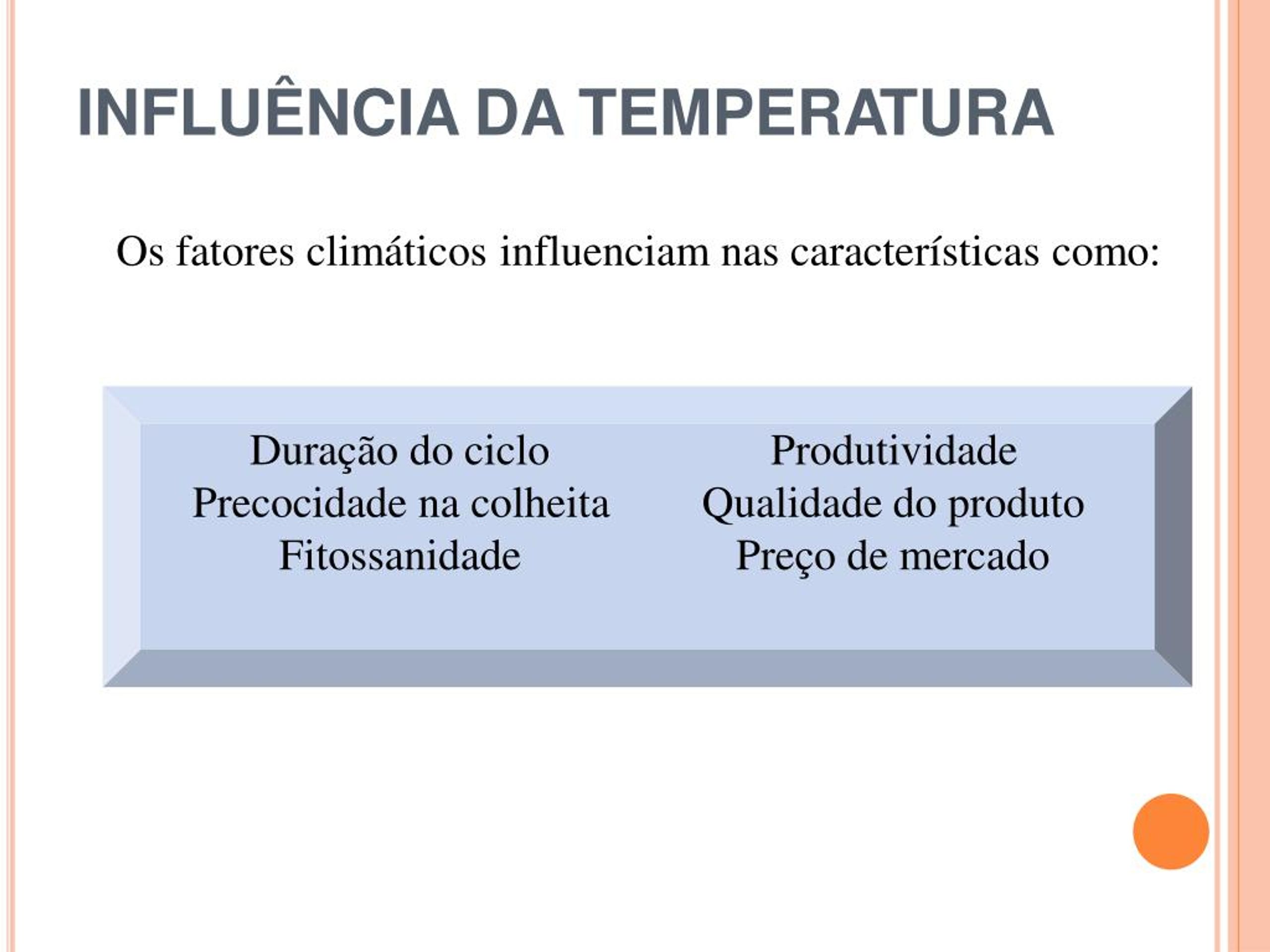 INFLUÊNCIA DA TEMPERATURA

Os fatores climáticos influenciam nas características como:

Duração do ciclo
Precocidade na colheita
Fitossanidade

Produtividade
Qualidade do produto
Preço de mercado